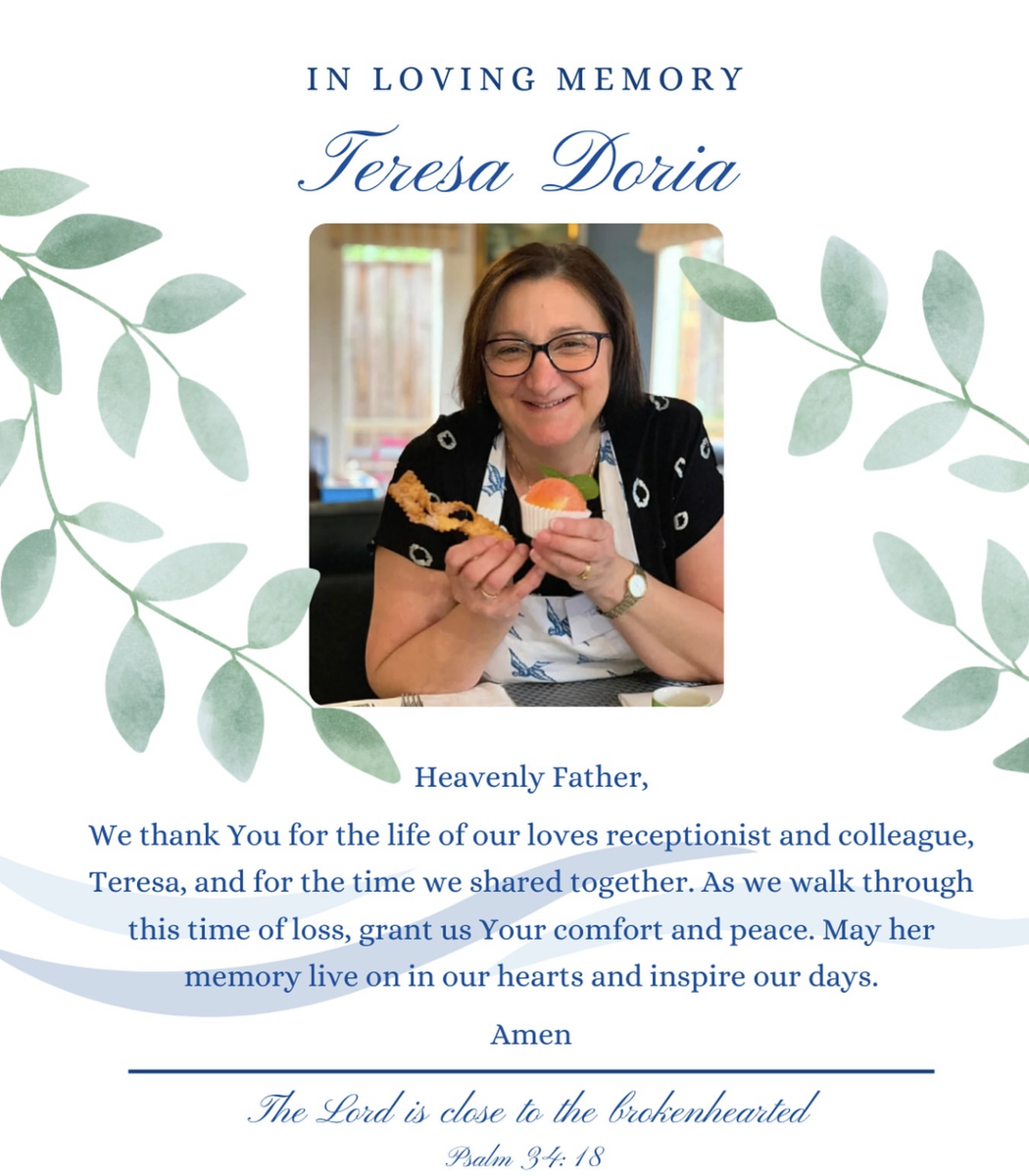 IN LOVING MEMORY

Teresa Doria

Heavenly Father,

We thank You for the life of our loves receptionist and colleague, Teresa, and for the time we shared together. As we walk through this time of loss, grant us Your comfort and peace. May her memory live on in our hearts and inspire our days.

Amen

The Lord is close to the brokenhearted

Psalm 34:18